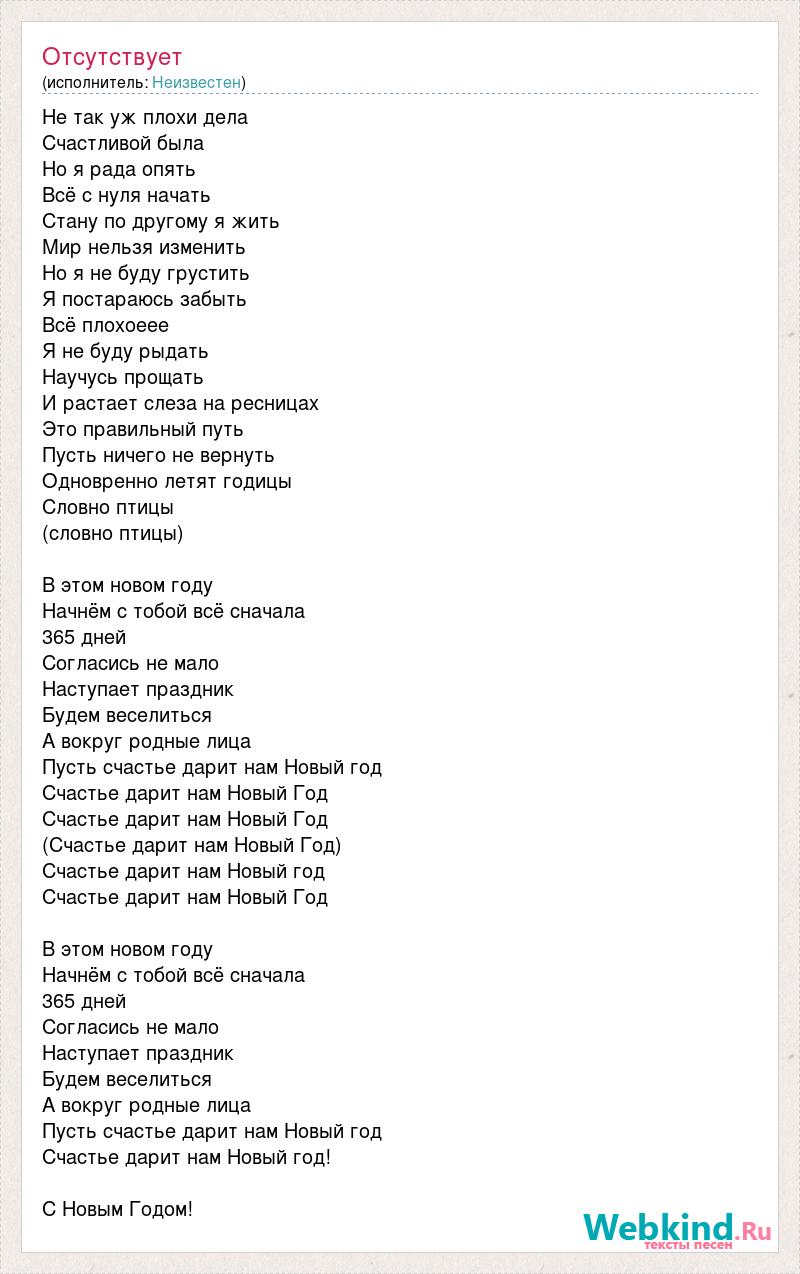 Отсутствует
(исполнитель: Неизвестен)

Не так уж плохи дела
Счастливой была
Но я рада опять
Всё с нуля начать
Стану по другому я жить
Мир нельзя изменить
Но я не буду грустить
Я постараюсь забыть
Всё плохоеее
Я не буду рыдать
Научусь прощать
И растает слеза на ресницах
Это правильный путь
Пусть ничего не вернуть
Одновренно летят годицы
Словно птицы
(словно птицы)

В этом новом году
Начнём с тобой всё сначала
365 дней
Согласись не мало
Наступает праздник
Будем веселиться
А вокруг родные лица
Пусть счастье дарит нам Новый год
Счастье дарит нам Новый Год
Счастье дарит нам Новый Год
(Счастье дарит нам Новый Год)
Счастье дарит нам Новый год
Счастье дарит нам Новый Год

В этом новом году
Начнём с тобой всё сначала
365 дней
Согласись не мало
Наступает праздник
Будем веселиться
А вокруг родные лица
Пусть счастье дарит нам Новый год
Счастье дарит нам Новый год!

С Новым Годом!

Webkind.Ru
тексты песен